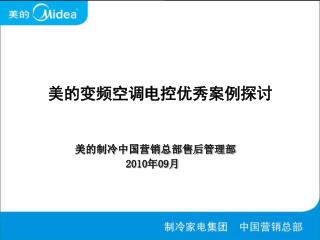 美的 Midea

美的变频空调电控优秀案例探讨

美的制冷中国营销总部售后管理部
2010年09月

制冷家电集团　中国营销总部